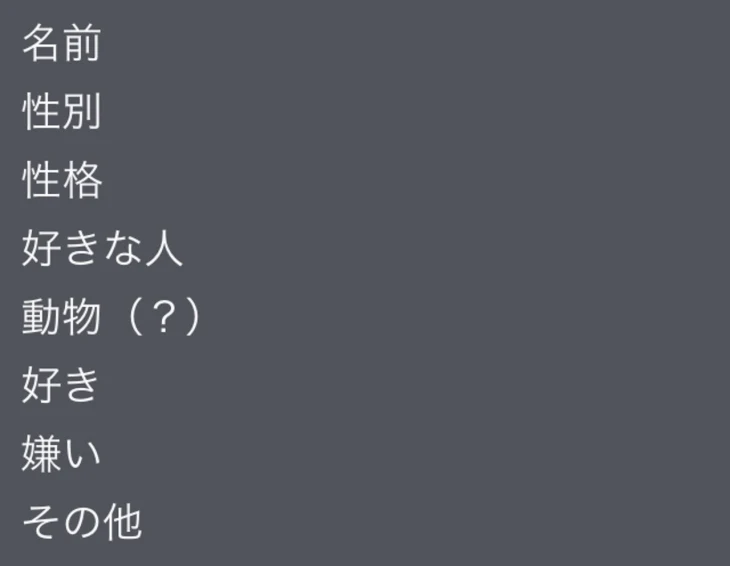 名前

性別

性格

好きな人

動物（？）

好き

嫌い

その他